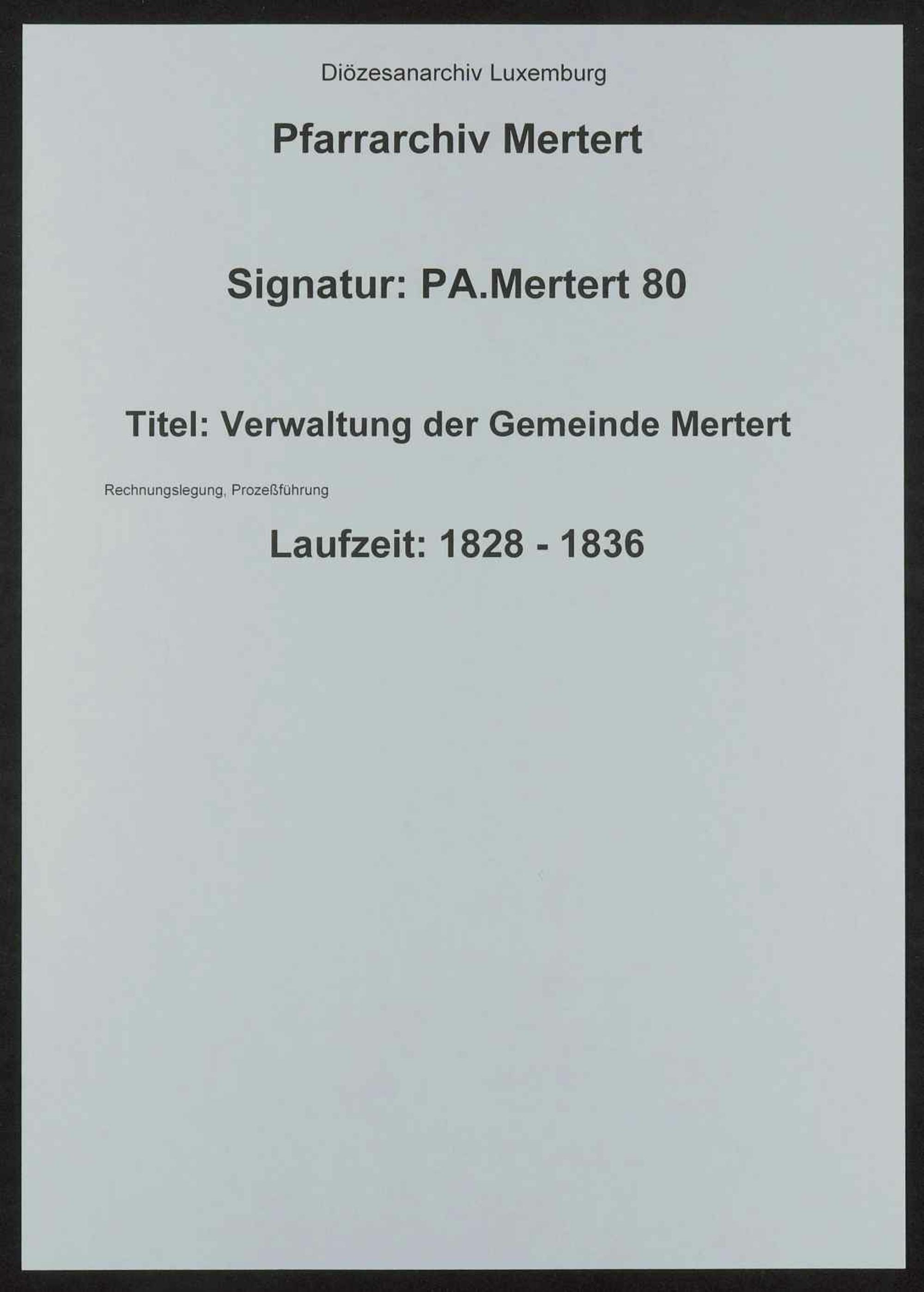 Diözesanarchiv Luxemburg

Pfarrarchiv Mertert

Signatur: PA.Mertert 80

Titel: Verwaltung der Gemeinde Mertert

Rechnungslegung, Prozeßführung

Laufzeit: 1828 - 1836